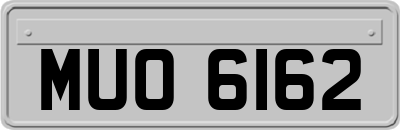 MUO 6162